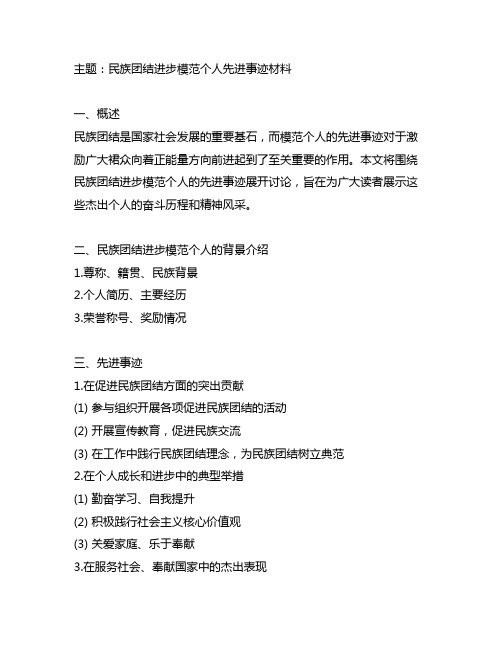 主题：民族团结进步模范个人先进事迹材料

一、概述
民族团结是国家社会发展的重要基石，而模范个人的先进事迹对于激励广大裙众向着正能量方向前进起到了至关重要的作用。本文将围绕民族团结进步模范个人的先进事迹展开讨论，旨在为广大读者展示这些杰出个人的奋斗历程和精神风采。

二、民族团结进步模范个人的背景介绍
1.尊称、籍贯、民族背景
2.个人简历、主要经历
3.荣誉称号、奖励情况

三、先进事迹
1.在促进民族团结方面的突出贡献
(1) 参与组织开展各项促进民族团结的活动
(2) 开展宣传教育，促进民族交流
(3) 在工作中践行民族团结理念，为民族团结树立典范
2.在个人成长和进步中的典型举措
(1) 勤奋学习、自我提升
(2) 积极践行社会主义核心价值观
(3) 关爱家庭、乐于奉献
3.在服务社会、奉献国家中的杰出表现